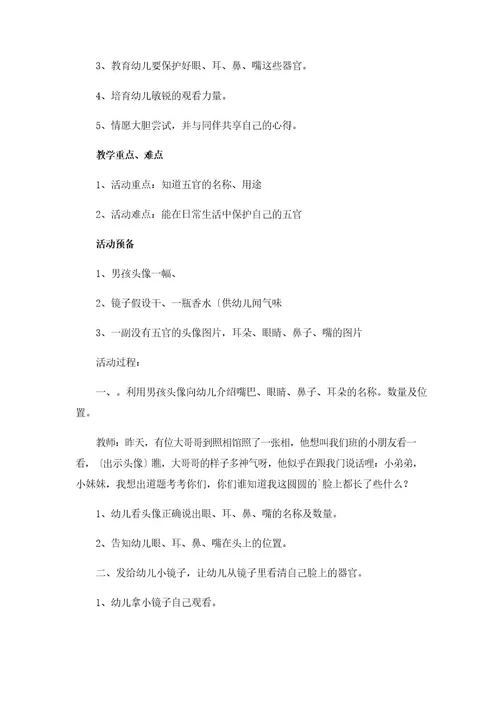 3、教育幼儿要保护好眼、耳、鼻、嘴这些器官。

4、培育幼儿敏锐的观看力量。

5、情愿大胆尝试，并与同伴共享自己的心得。

教学重点、难点

1、活动重点：知道五官的名称、用途

2、活动难点：能在日常生活中保护自己的五官

活动预备

1、男孩头像一幅、

2、镜子假设干、一瓶香水〔供幼儿闻气味

3、一副没有五官的头像图片，耳朵、眼睛、鼻子、嘴的图片

活动过程：

一、。利用男孩头像向幼儿介绍嘴巴、眼睛、鼻子、耳朵的名称。数量及位置。

教师：昨天，有位大哥哥到照相馆照了一张相，他想叫我们班的小朋友看一看，〔出示头像〕瞧，大哥哥的样子多神气呀，他似乎在跟我门说话哩：小弟弟，小妹妹，我想出道题考考你们，你们谁知道我这圆圆的`脸上都长了些什么？

1、幼儿看头像正确说出眼、耳、鼻、嘴的名称及数量。

2、告知幼儿眼、耳、鼻、嘴在头上的位置。

二、发给幼儿小镜子，让幼儿从镜子里看清自己脸上的器官。

1、幼儿拿小镜子自己观看。